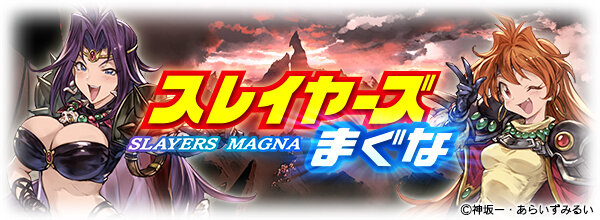 スレイヤーズ
SLAYERS MAGNA
まぐな
©神坂一・あらいずみるい